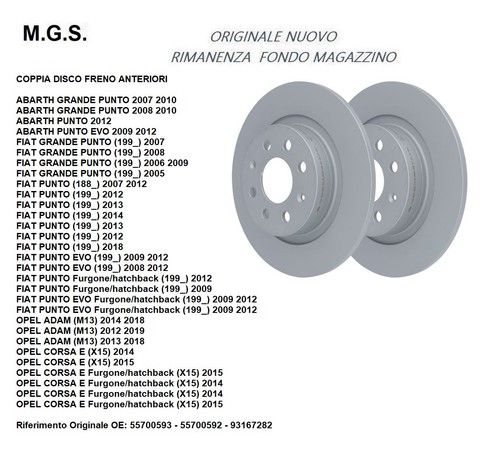 M.G.S.

ORIGINALE NUOVO
RIMANENZA FONDO MAGAZZINO

COPPIA DISCO FRENO ANTERIORI

ABARTH GRANDE PUNTO 2007 2010
ABARTH GRANDE PUNTO 2008 2010
ABARTH PUNTO 2012
ABARTH PUNTO EVO 2009 2012
FIAT GRANDE PUNTO (199_) 2007
FIAT GRANDE PUNTO (199_) 2008
FIAT GRANDE PUNTO (199_) 2006 2009
FIAT GRANDE PUNTO (199_) 2005
FIAT PUNTO (188_) 2007 2012
FIAT PUNTO (199_) 2012
FIAT PUNTO (199_) 2013
FIAT PUNTO (199_) 2014
FIAT PUNTO (199_) 2013
FIAT PUNTO (199_) 2012
FIAT PUNTO (199_) 2018
FIAT PUNTO EVO (199_) 2009 2012
FIAT PUNTO EVO (199_) 2008 2012
FIAT PUNTO Furgone/hatchback (199_) 2012
FIAT PUNTO Furgone/hatchback (199_) 2009
FIAT PUNTO EVO Furgone/hatchback (199_) 2009 2012
FIAT PUNTO EVO Furgone/hatchback (199_) 2009 2012
OPEL ADAM (M13) 2014 2018
OPEL ADAM (M13) 2012 2019
OPEL ADAM (M13) 2013 2018
OPEL CORSA E (X15) 2014
OPEL CORSA E (X15) 2015
OPEL CORSA E Furgone/hatchback (X15) 2015
OPEL CORSA E Furgone/hatchback (X15) 2014
OPEL CORSA E Furgone/hatchback (X15) 2014
OPEL CORSA E Furgone/hatchback (X15) 2015

Riferimento Originale OE: 55700593 - 55700592 - 93167282